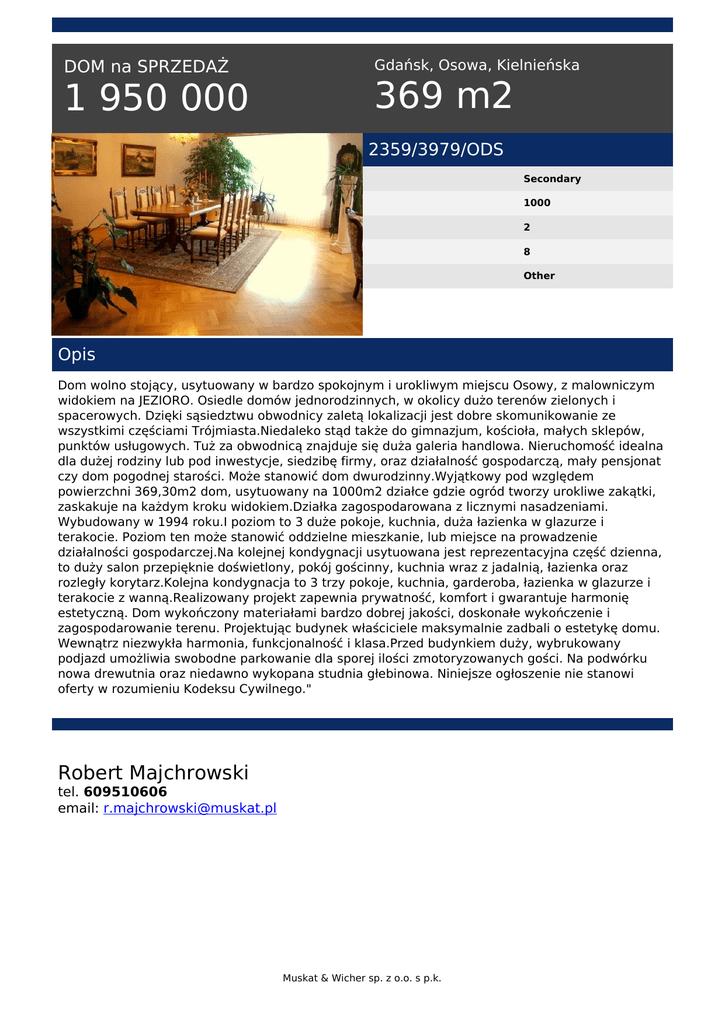 DOM na SPRZEDAŻ
1 950 000

Gdańsk, Osowa, Kielnieńska
369 m2

2359/3979/ODS

Secondary
1000
2
8
Other

Opis

Dom wolno stojący, usytuowany w bardzo spokojnym i urokliwym miejscu Osowy, z malowniczym widokiem na JEZIORO. Osiedle domów jednorodzinnych, w okolicy dużo terenów zielonych i spacerowych. Dzięki sąsiedztwu obwodnicy zaletą lokalizacji jest dobre skomunikowanie ze wszystkimi częściami Trójmiasta.Niedaleko stąd także do gimnazjum, kościoła, małych sklepów, punktów usługowych. Tuż za obwodnicą znajduje się duża galeria handlowa. Nieruchomość idealna dla dużej rodziny lub pod inwestycje, siedzibę firmy, oraz działalność gospodarczą, mały pensjonat czy dom pogodnej starości. Może stanowić dom dwurodzinny.Wyjątkowy pod względem powierzchni 369,30m2 dom, usytuowany na 1000m2 działce gdzie ogród tworzy urokliwe zakątki, zaskakuje na każdym kroku widokiem.Działka zagospodarowana z licznymi nasadzeniami. Wybudowany w 1994 roku.I poziom to 3 duże pokoje, kuchnia, duża łazienka w glazurze i terakocie. Poziom ten może stanowić oddzielne mieszkanie, lub miejsce na prowadzenie działalności gospodarczej.Na kolejnej kondygnacji usytuowana jest reprezentacyjna część dzienna, to duży salon przepięknie doświetlony, pokój gościnny, kuchnia wraz z jadalnią, łazienka oraz rozległy korytarz.Kolejna kondygnacja to 3 trzy pokoje, kuchnia, garderoba, łazienka w glazurze i terakocie z wanną.Realizowany projekt zapewnia prywatność, komfort i gwarantuje harmonię estetyczną. Dom wykończony materiałami bardzo dobrej jakości, doskonałe wykończenie i zagospodarowanie terenu. Projektując budynek właściciele maksymalnie zadbali o estetykę domu. Wewnątrz niezwykła harmonia, funkcjonalność i klasa.Przed budynkiem duży, wybrukowany podjazd umożliwia swobodne parkowanie dla sporej ilości zmotoryzowanych gości. Na podwórku nowa drewutnia oraz niedawno wykopana studnia głebinowa. Niniejsze ogłoszenie nie stanowi oferty w rozumieniu Kodeksu Cywilnego."

Robert Majchrowski
tel. 609510606
email: r.majchrowski@muskat.pl

Muskat & Wicher sp. z o.o. s p.k.